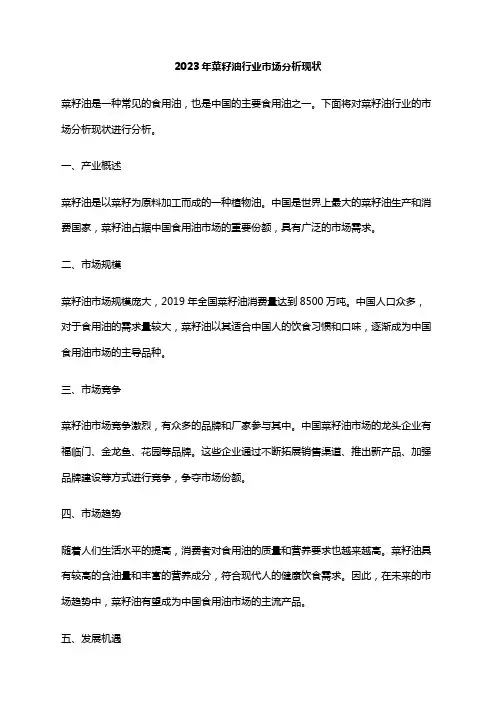 2023年菜籽油行业市场分析现状

菜籽油是一种常见的食用油，也是中国的主要食用油之一。下面将对菜籽油行业的市场分析现状进行分析。

一、产业概述

菜籽油是以菜籽为原料加工而成的一种植物油。中国是世界上最大的菜籽油生产和消费国家，菜籽油占据中国食用油市场的重要份额，具有广泛的市场需求。

二、市场规模

菜籽油市场规模庞大，2019年全国菜籽油消费量达到8500万吨。中国人口众多，对于食用油的需求量较大，菜籽油以其适合中国人的饮食习惯和口味，逐渐成为中国食用油市场的主导品种。

三、市场竞争

菜籽油市场竞争激烈，有众多的品牌和厂家参与其中。中国菜籽油市场的龙头企业有福临门、金龙鱼、花园等品牌。这些企业通过不断拓展销售渠道、推出新产品、加强品牌建设等方式进行竞争，争夺市场份额。

四、市场趋势

随着人们生活水平的提高，消费者对食用油的质量和营养要求也越来越高。菜籽油具有较高的含油量和丰富的营养成分，符合现代人的健康饮食需求。因此，在未来的市场趋势中，菜籽油有望成为中国食用油市场的主流产品。

五、发展机遇